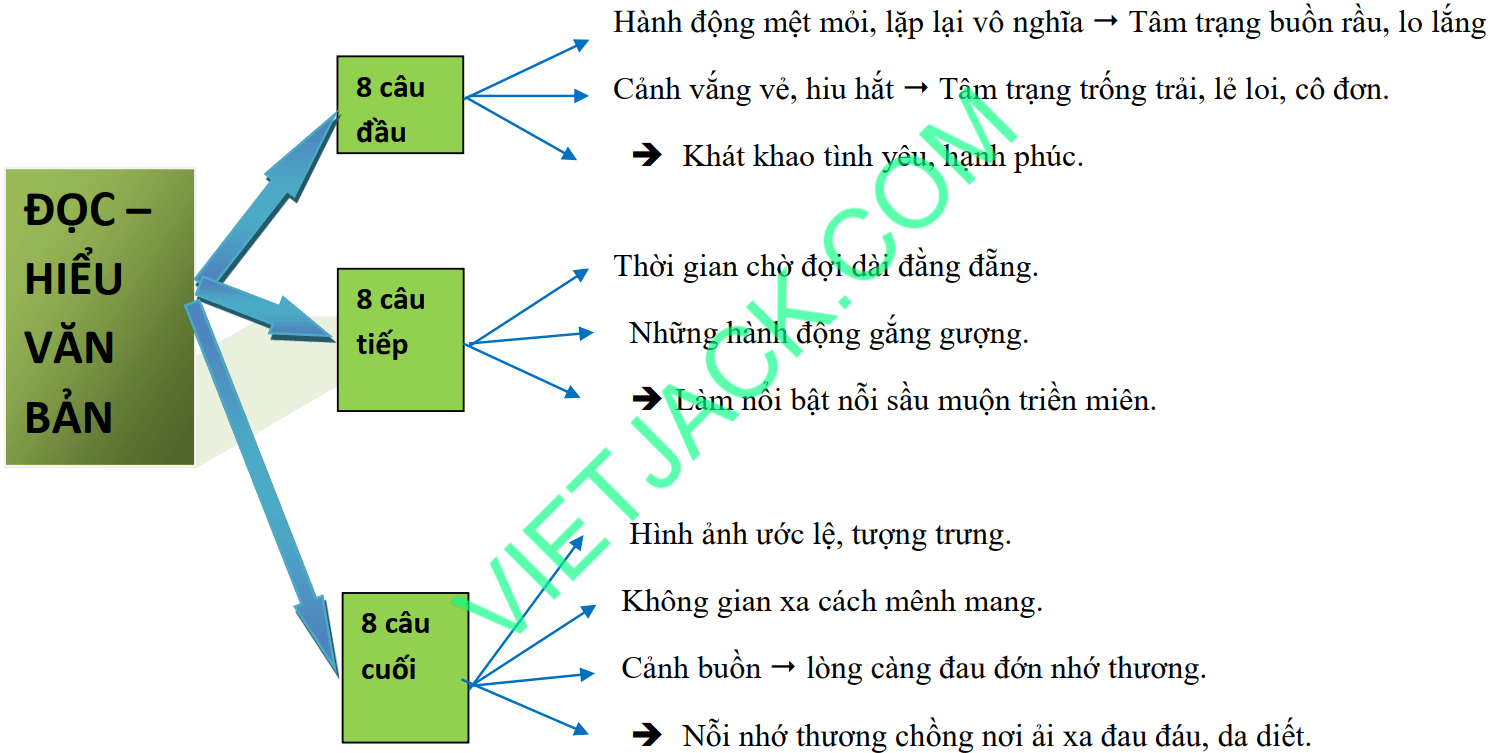 ĐỌC – HIỂU VĂN BẢN

8 câu đầu

Hành động mệt mỏi, lặp lại vô nghĩa → Tâm trạng buồn rầu, lo lắng

Cảnh vắng vẻ, hiu hắt → Tâm trạng trống trải, lẻ loi, cô đơn.

➔ Khát khao tình yêu, hạnh phúc.

8 câu tiếp

Thời gian chờ đợi dài đằng đẵng.

Những hành động gắng gượng.

➔ Làm nổi bật nỗi sầu muộn triền miên.

8 câu cuối

Hình ảnh ước lệ, tượng trưng.

Không gian xa cách mênh mang.

Cảnh buồn → lòng càng đau đớn nhớ thương.

➔ Nỗi nhớ thương chồng nơi ải xa đau đáu, da diết.

VIETJACK.COM